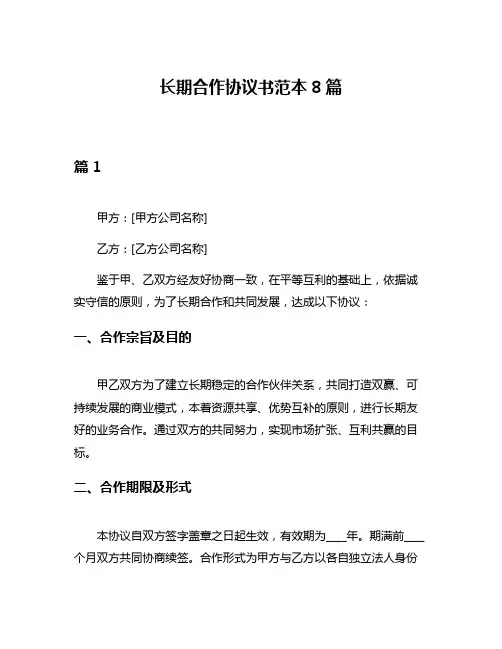 长期合作协议书范本 8 篇

篇 1

甲方：[甲方公司名称]

乙方：[乙方公司名称]

鉴于甲、乙双方经友好协商一致，在平等互利的基础上，依据诚实守信的原则，为了长期合作和共同发展，达成以下协议：

一、合作宗旨及目的

甲乙双方为了建立长期稳定的合作伙伴关系，共同打造双赢、可持续发展的商业模式，本着资源共享、优势互补的原则，进行长期友好的业务合作。通过双方的共同努力，实现市场扩张、互利共赢的目标。

二、合作期限及形式

本协议自双方签字盖章之日起生效，有效期为____年。期满前____个月双方共同协商续签。合作形式为甲方与乙方以各自独立法人身份